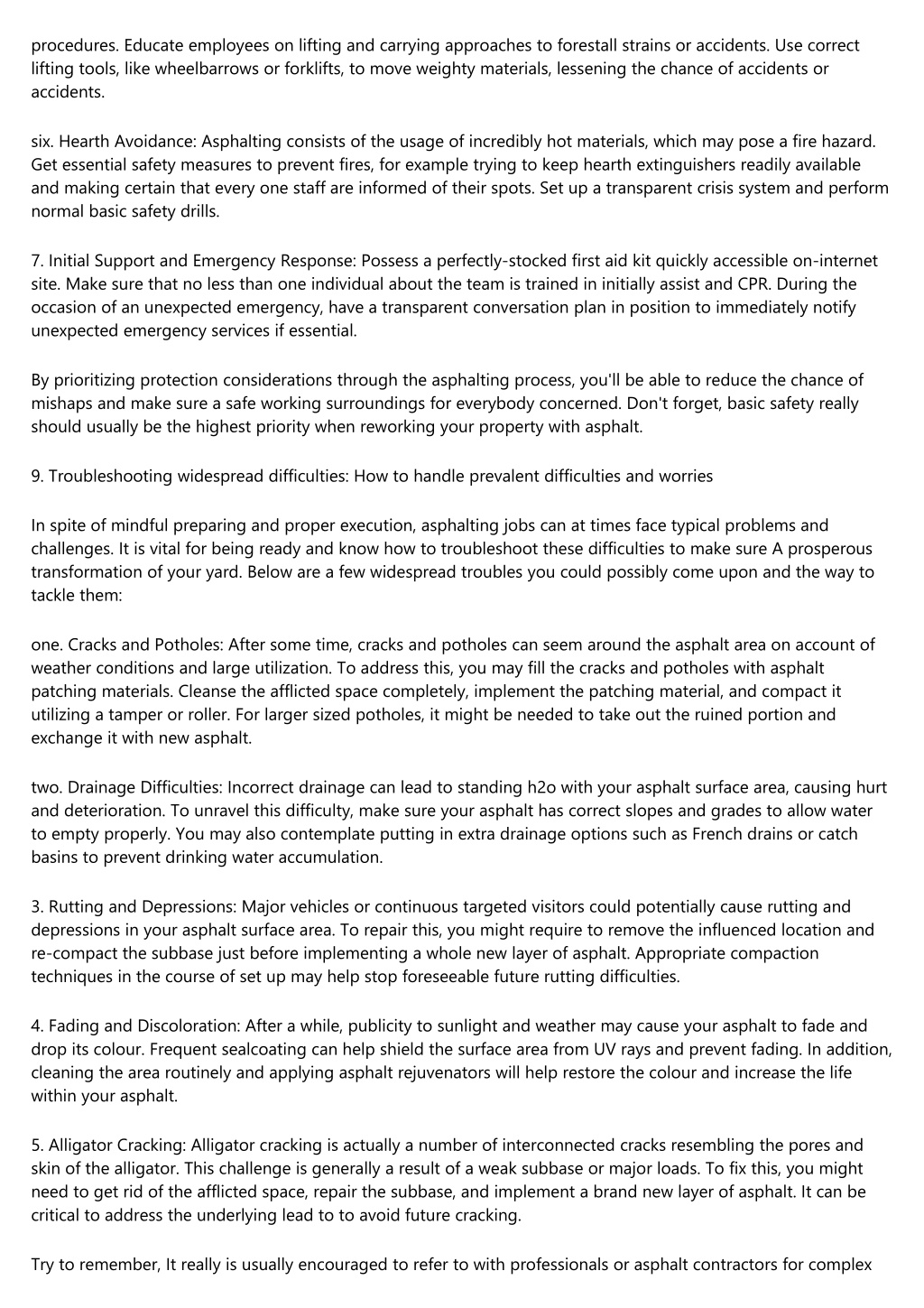 procedures. Educate employees on lifting and carrying approaches to forestall strains or accidents. Use correct lifting tools, like wheelbarrows or forklifts, to move weighty materials, lessening the chance of accidents or accidents.

six. Hearth Avoidance: Asphalting consists of the usage of incredibly hot materials, which may pose a fire hazard. Get essential safety measures to prevent fires, for example trying to keep hearth extinguishers readily available and making certain that every one staff are informed of their spots. Set up a transparent crisis system and perform normal basic safety drills.

7. Initial Support and Emergency Response: Possess a perfectly-stocked first aid kit quickly accessible on-internet site. Make sure that no less than one individual about the team is trained in initially assist and CPR. During the occasion of an unexpected emergency, have a transparent conversation plan in position to immediately notify unexpected emergency services if essential.

By prioritizing protection considerations through the asphalting process, you'll be able to reduce the chance of mishaps and make sure a safe working surroundings for everybody concerned. Don't forget, basic safety really should usually be the highest priority when reworking your property with asphalt.

9. Troubleshooting widespread difficulties: How to handle prevalent difficulties and worries

In spite of mindful preparing and proper execution, asphalting jobs can at times face typical problems and challenges. It is vital for being ready and know how to troubleshoot these difficulties to make sure A prosperous transformation of your yard. Below are a few widespread troubles you could possibly come upon and the way to tackle them:

one. Cracks and Potholes: After some time, cracks and potholes can seem around the asphalt area on account of weather conditions and large utilization. To address this, you may fill the cracks and potholes with asphalt patching materials. Cleanse the afflicted space completely, implement the patching material, and compact it utilizing a tamper or roller. For larger sized potholes, it might be needed to take out the ruined portion and exchange it with new asphalt.

two. Drainage Difficulties: Incorrect drainage can lead to standing h2o with your asphalt surface area, causing hurt and deterioration. To unravel this difficulty, make sure your asphalt has correct slopes and grades to allow water to empty properly. You may also contemplate putting in extra drainage options such as French drains or catch basins to prevent drinking water accumulation.

3. Rutting and Depressions: Major vehicles or continuous targeted visitors could potentially cause rutting and depressions in your asphalt surface area. To repair this, you might require to remove the influenced location and re-compact the subbase just before implementing a whole new layer of asphalt. Appropriate compaction techniques in the course of set up may help stop foreseeable future rutting difficulties.

4. Fading and Discoloration: After a while, publicity to sunlight and weather may cause your asphalt to fade and drop its colour. Frequent sealcoating can help shield the surface area from UV rays and prevent fading. In addition, cleaning the area routinely and applying asphalt rejuvenators will help restore the colour and increase the life within your asphalt.

5. Alligator Cracking: Alligator cracking is actually a number of interconnected cracks resembling the pores and skin of the alligator. This challenge is generally a result of a weak subbase or major loads. To fix this, you might need to get rid of the afflicted space, repair the subbase, and implement a brand new layer of asphalt. It can be critical to address the underlying lead to to avoid future cracking.

Try to remember, It really is usually encouraged to refer to with professionals or asphalt contractors for complex